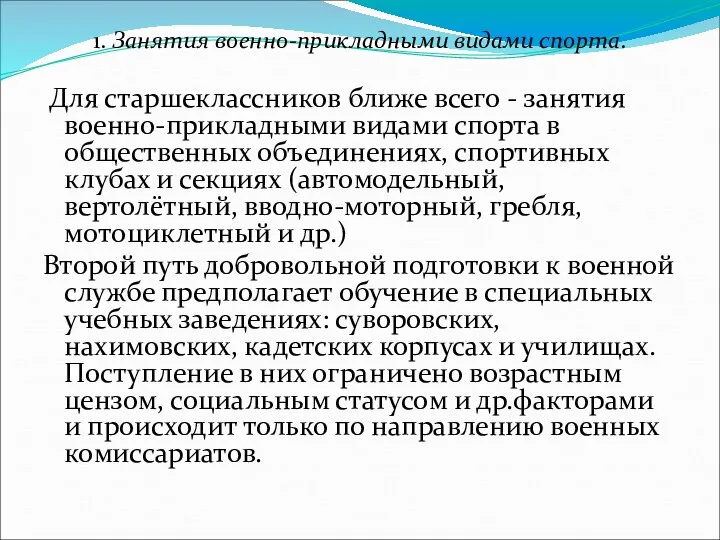 1. Занятия военно-прикладными видами спорта.

Для старшеклассников ближе всего - занятия военно-прикладными видами спорта в общественных объединениях, спортивных клубах и секциях (автомодельный, вертолётный, вводно-моторный, гребля, мотоциклетный и др.)

Второй путь добровольной подготовки к военной службе предполагает обучение в специальных учебных заведениях: суворовских, нахимовских, кадетских корпусах и училищах. Поступление в них ограничено возрастным цензом, социальным статусом и др.факторами и происходит только по направлению военных комиссариатов.